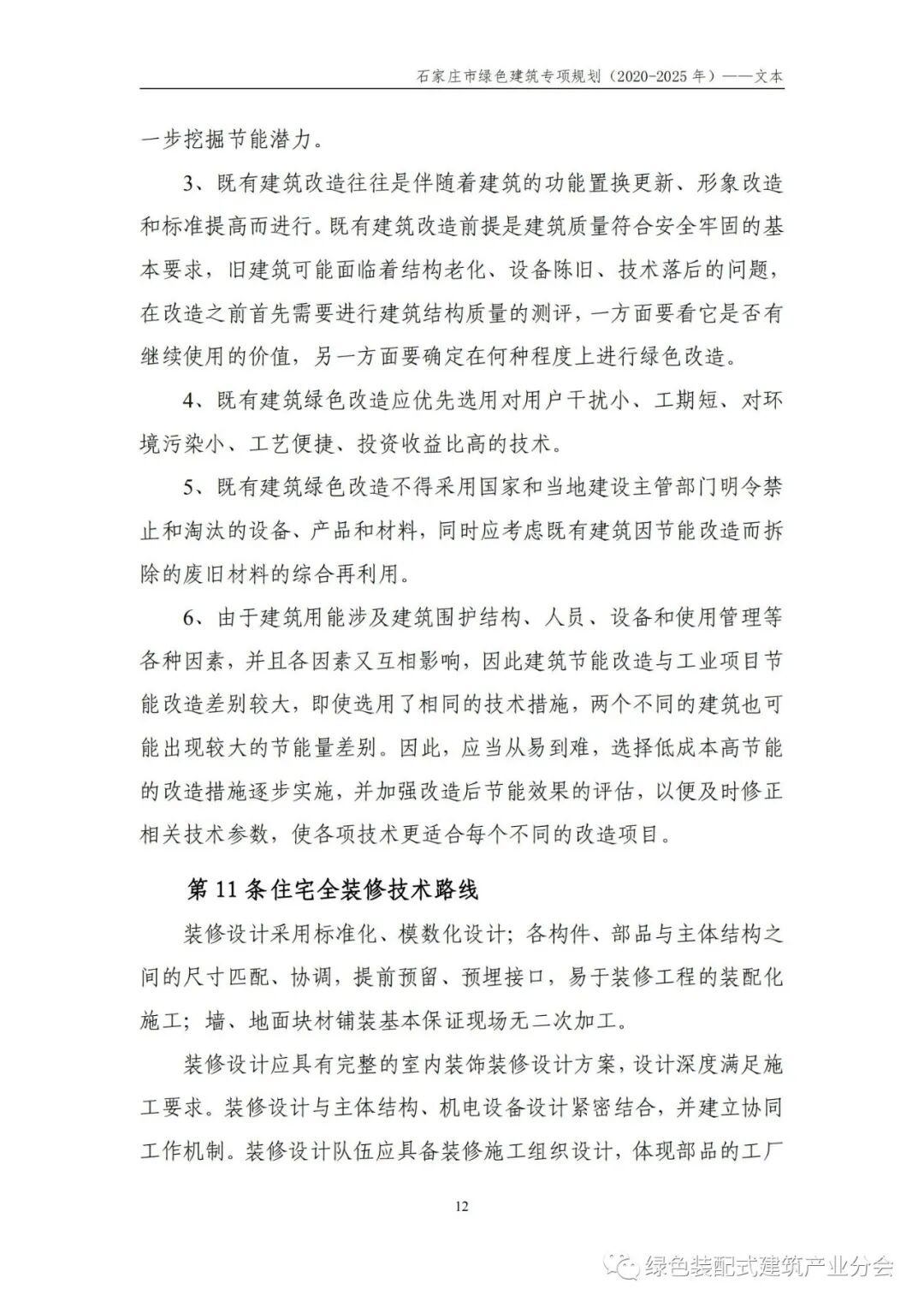 石家庄市绿色建筑专项规划（2020-2025 年）——文本

一步挖掘节能潜力。

3、既有建筑改造往往是伴随着建筑的功能置换更新、形象改造和标准提高而进行。既有建筑改造前提是建筑质量符合安全牢固的基本要求，旧建筑可能面临着结构老化、设备陈旧、技术落后的问题，在改造之前首先需要进行建筑结构质量的测评，一方面要看它是否有继续使用的价值，另一方面要确定在何种程度上进行绿色改造。

4、既有建筑绿色改造应优先选用对用户干扰小、工期短、对环境污染小、工艺便捷、投资收益比高的技术。

5、既有建筑绿色改造不得采用国家和当地建设主管部门明令禁止和淘汰的设备、产品和材料，同时应考虑既有建筑因节能改造而拆除的废旧材料的综合再利用。

6、由于建筑用能涉及建筑围护结构、人员、设备和使用管理等各种因素，并且各因素又互相影响，因此建筑节能改造与工业项目节能改造差别较大，即使选用了相同的技术措施，两个不同的建筑也可能出现较大的节能量差别。因此，应当从易到难，选择低成本高节能的改造措施逐步实施，并加强改造后节能效果的评估，以便及时修正相关技术参数，使各项技术更适合每个不同的改造项目。

第 11 条住宅全装修技术路线

装修设计采用标准化、模数化设计；各构件、部品与主体结构之间的尺寸匹配、协调，提前预留、预埋接口，易于装修工程的装配化施工；墙、地面块材铺装基本保证现场无二次加工。

装修设计应具有完整的室内装饰装修设计方案，设计深度满足施工要求。装修设计与主体结构、机电设备设计紧密结合，并建立协同工作机制。装修设计队伍应具备装修施工组织设计，体现部品的工厂

12

绿色装配式建筑产业分会